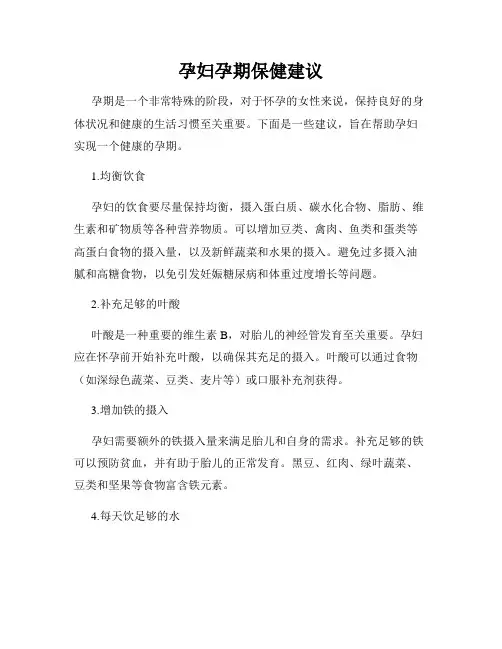 孕妇孕期保健建议

孕期是一个非常特殊的阶段，对于怀孕的女性来说，保持良好的身体状况和健康的生活习惯至关重要。下面是一些建议，旨在帮助孕妇实现一个健康的孕期。

1.均衡饮食

孕妇的饮食要尽量保持均衡，摄入蛋白质、碳水化合物、脂肪、维生素和矿物质等各种营养物质。可以增加豆类、禽肉、鱼类和蛋类等高蛋白食物的摄入量，以及新鲜蔬菜和水果的摄入。避免过多摄入油腻和高糖食物，以免引发妊娠糖尿病和体重过度增长等问题。

2.补充足够的叶酸

叶酸是一种重要的维生素 B，对胎儿的神经管发育至关重要。孕妇应在怀孕前开始补充叶酸，以确保其充足的摄入。叶酸可以通过食物（如深绿色蔬菜、豆类、麦片等）或口服补充剂获得。

3.增加铁的摄入

孕妇需要额外的铁摄入量来满足胎儿和自身的需求。补充足够的铁可以预防贫血，并有助于胎儿的正常发育。黑豆、红肉、绿叶蔬菜、豆类和坚果等食物富含铁元素。

4.每天饮足够的水